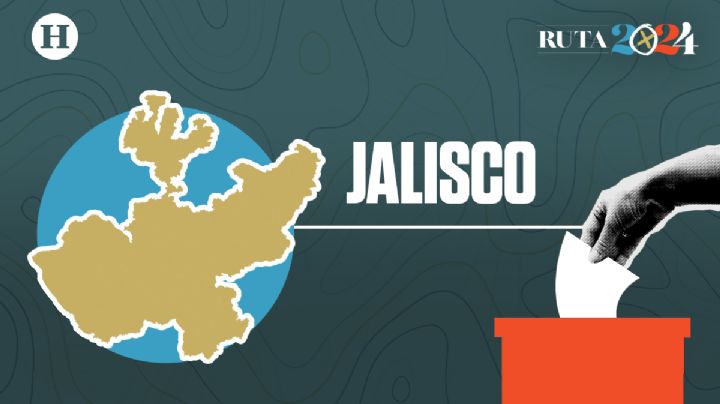 H

RUTA 2024

JALISCO